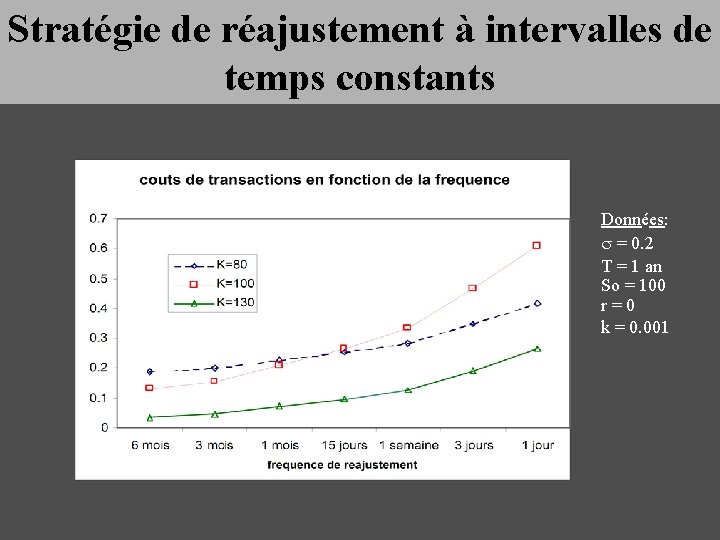 Stratégie de réajustement à intervalles de temps constants

couts de transactions en fonction de la frequence

0.7
0.6
0.5
0.4
0.3
0.2
0.1
0

K=80
K=100
K=130

6 mois
3 mois
1 mois
15 jours
1 semaine
3 jours
1 jour

frequence de reajustement

Données:
$\sigma = 0.2$
T = 1 an
So = 100
r = 0
k = 0.001